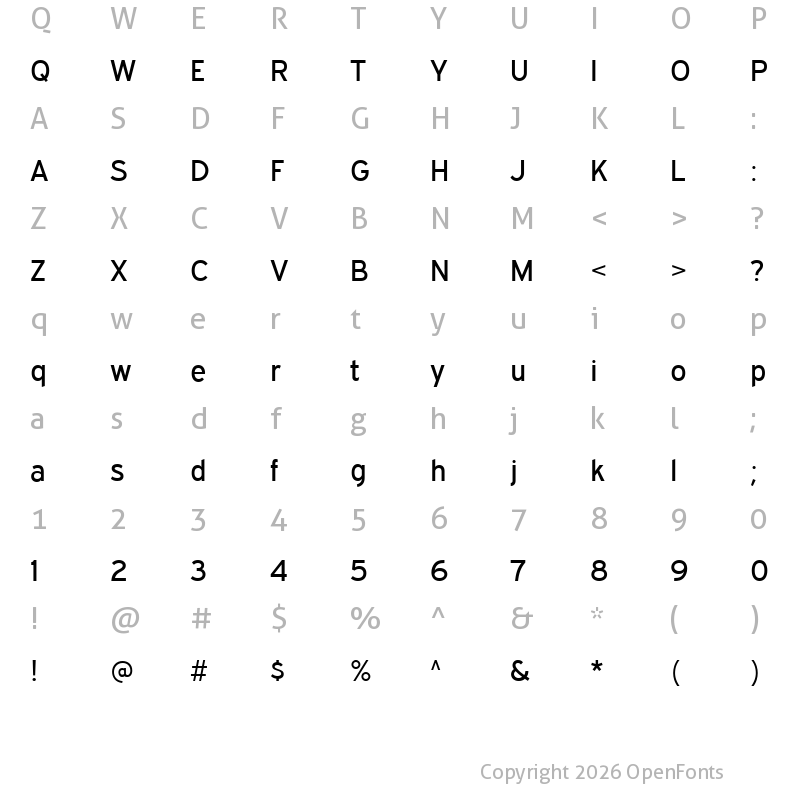 Q W E R T Y U I O P

Q W E R T Y U I O P

A S D F G H J K L :

A S D F G H J K L :

Z X C V B N M < > ?

Z X C V B N M < > ?

q w e r t y u i o p

q w e r t y u i o p

a s d f g h j k l ;

a s d f g h j k l ;

1 2 3 4 5 6 7 8 9 0

1 2 3 4 5 6 7 8 9 0

! @ # $ % ^ & * ( )

! @ # $ % ^ & * ( )

Copyright 2026 OpenFonts